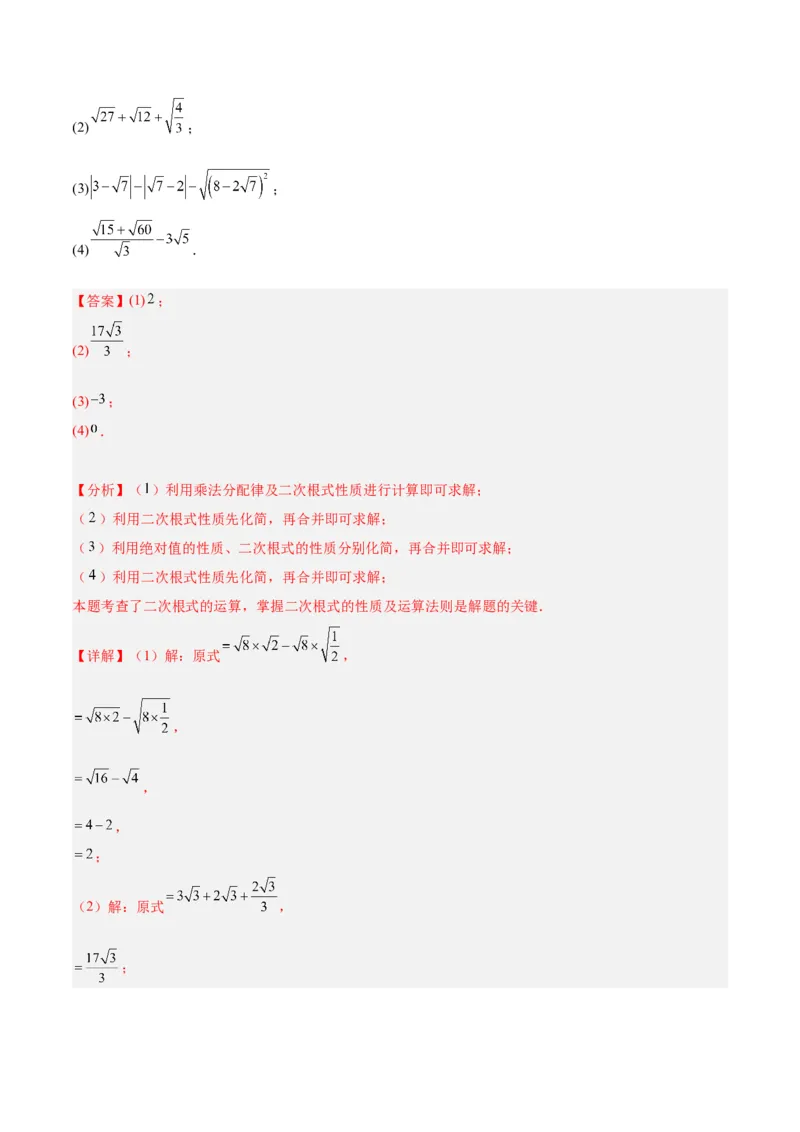 (2) $\sqrt{27}+\sqrt{12}+\sqrt{\frac{4}{3}}$；

(3) $\left|3-\sqrt{7}\right|-\left|\sqrt{7}-2\right|-\sqrt{\left(8-2\sqrt{7}\right)^2}$；

(4) $\frac{\sqrt{15}+\sqrt{60}}{\sqrt{3}}-3\sqrt{5}$.

【答案】(1) $2$；

(2) $\frac{17\sqrt{3}}{3}$；

(3) $-3$；

(4) $0$.

【分析】（1）利用乘法分配律及二次根式性质进行计算即可求解；

（2）利用二次根式性质先化简，再合并即可求解；

（3）利用绝对值的性质、二次根式的性质分别化简，再合并即可求解；

（4）利用二次根式性质先化简，再合并即可求解；

本题考查了二次根式的运算，掌握二次根式的性质及运算法则是解题的关键.

【详解】（1）解：原式 $=\sqrt{8}\times\sqrt{2}-\sqrt{8}\times\sqrt{\frac{1}{2}}$，

$=\sqrt{8\times2}-\sqrt{8\times\frac{1}{2}}$，

$=\sqrt{16}-\sqrt{4}$，

$=4-2$，

$=2$；

（2）解：原式 $=3\sqrt{3}+2\sqrt{3}+\frac{2\sqrt{3}}{3}$，

$=\frac{17\sqrt{3}}{3}$；